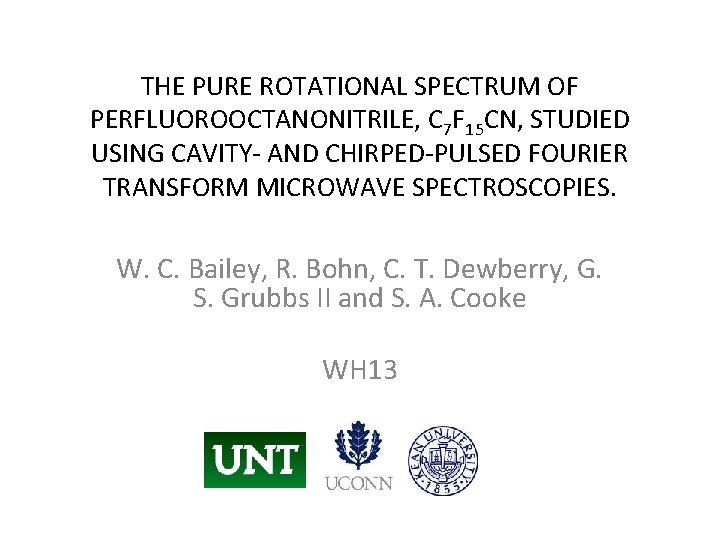 THE PURE ROTATIONAL SPECTRUM OF PERFLUOROOCTANONITRILE, $C_7F_{15}CN$, STUDIED USING CAVITY- AND CHIRPED-PULSED FOURIER TRANSFORM MICROWAVE SPECTROSCOPIES.

W. C. Bailey, R. Bohn, C. T. Dewberry, G. S. Grubbs II and S. A. Cooke

WH13

UNT

UCONN

KEAN UNIVERSITY
1855